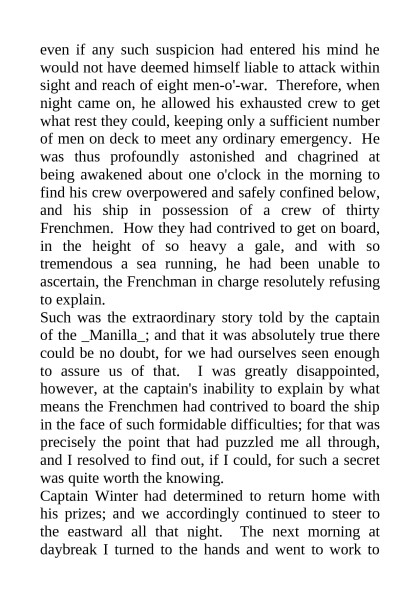 even if any such suspicion had entered his mind he would not have deemed himself liable to attack within sight and reach of eight men-o'-war. Therefore, when night came on, he allowed his exhausted crew to get what rest they could, keeping only a sufficient number of men on deck to meet any ordinary emergency. He was thus profoundly astonished and chagrined at being awakened about one o'clock in the morning to find his crew overpowered and safely confined below, and his ship in possession of a crew of thirty Frenchmen. How they had contrived to get on board, in the height of so heavy a gale, and with so tremendous a sea running, he had been unable to ascertain, the Frenchman in charge resolutely refusing to explain.
Such was the extraordinary story told by the captain of the _Manilla_; and that it was absolutely true there could be no doubt, for we had ourselves seen enough to assure us of that. I was greatly disappointed, however, at the captain's inability to explain by what means the Frenchmen had contrived to board the ship in the face of such formidable difficulties; for that was precisely the point that had puzzled me all through, and I resolved to find out, if I could, for such a secret was quite worth the knowing.
Captain Winter had determined to return home with his prizes; and we accordingly continued to steer to the eastward all that night. The next morning at daybreak I turned to the hands and went to work to